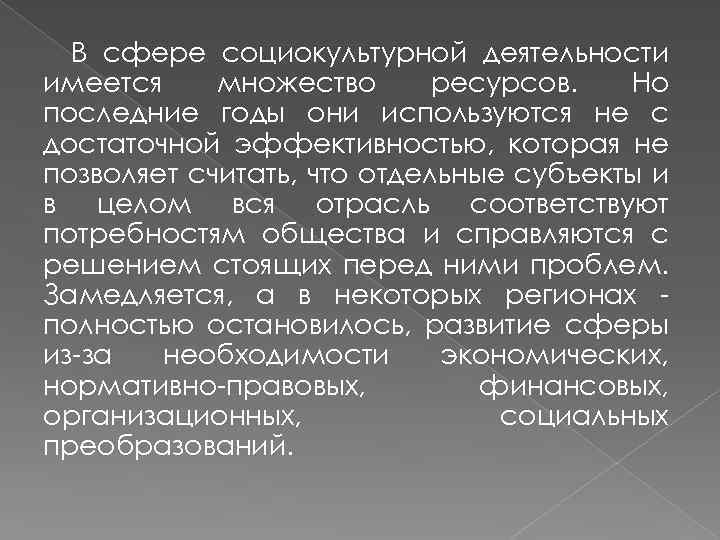 В сфере социокультурной деятельности имеется множество ресурсов. Но последние годы они используются не с достаточной эффективностью, которая не позволяет считать, что отдельные субъекты и в целом вся отрасль соответствуют потребностям общества и справляются с решением стоящих перед ними проблем. Замедляется, а в некоторых регионах - полностью остановилось, развитие сферы из-за необходимости экономических, нормативно-правовых, финансовых, организационных, социальных преобразований.